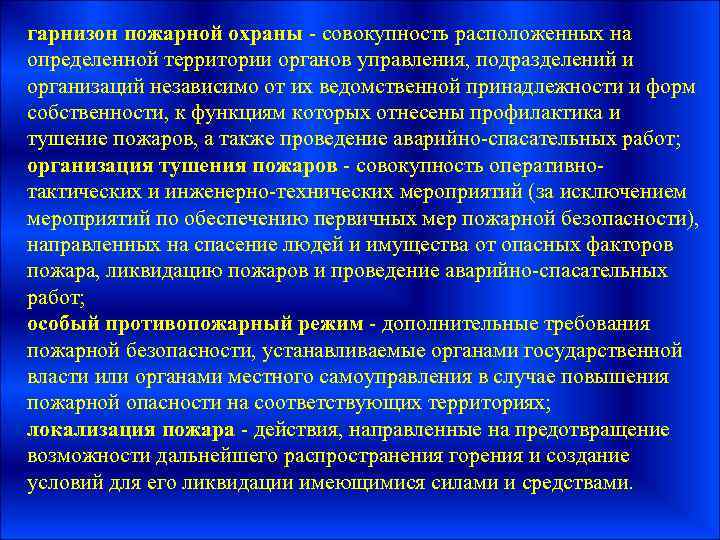 гарнизон пожарной охраны - совокупность расположенных на определенной территории органов управления, подразделений и организаций независимо от их ведомственной принадлежности и форм собственности, к функциям которых отнесены профилактика и тушение пожаров, а также проведение аварийно-спасательных работ;
организация тушения пожаров - совокупность оперативно-тактических и инженерно-технических мероприятий (за исключением мероприятий по обеспечению первичных мер пожарной безопасности), направленных на спасение людей и имущества от опасных факторов пожара, ликвидацию пожаров и проведение аварийно-спасательных работ;
особый противопожарный режим - дополнительные требования пожарной безопасности, устанавливаемые органами государственной власти или органами местного самоуправления в случае повышения пожарной опасности на соответствующих территориях;
локализация пожара - действия, направленные на предотвращение возможности дальнейшего распространения горения и создание условий для его ликвидации имеющимися силами и средствами.